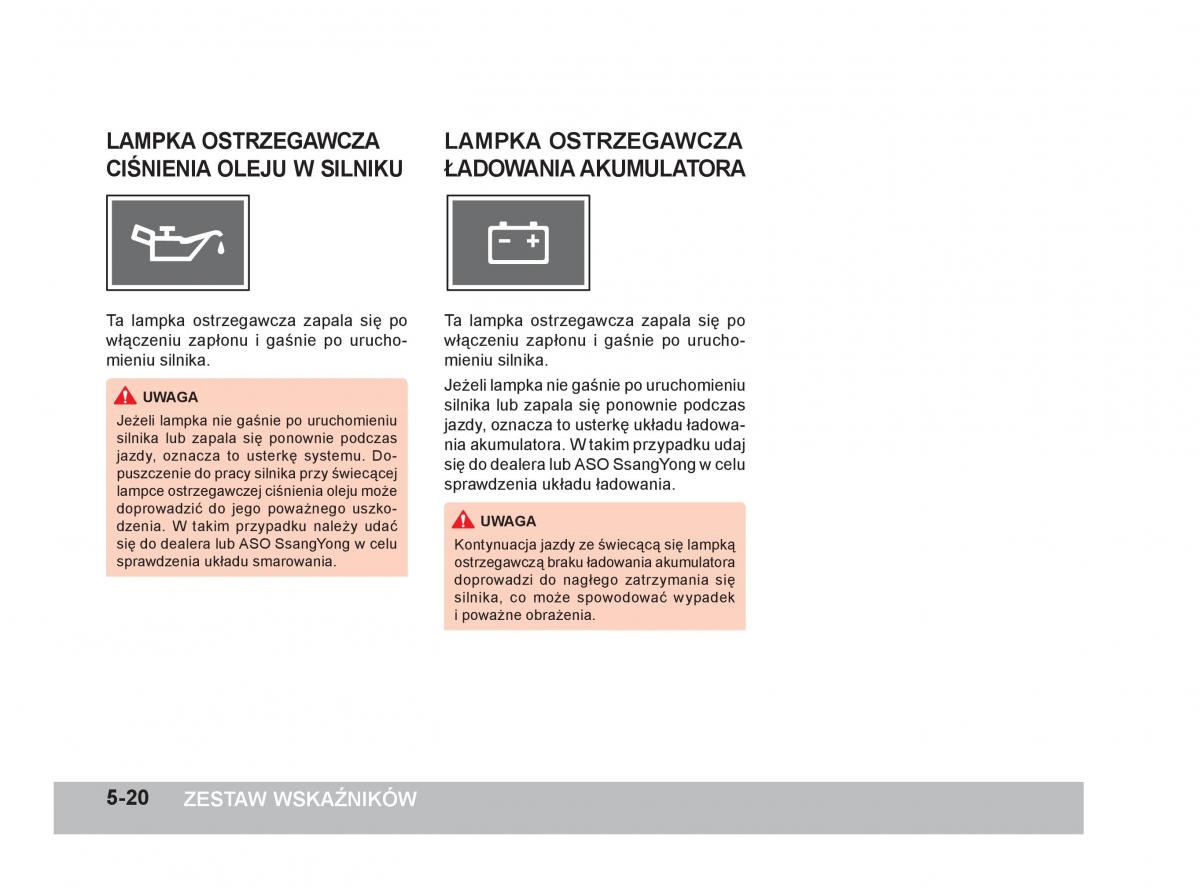 LAMPKA OSTRZEGAWCZA CIŚNIENIA OLEJU W SILNIKU

Ta lampka ostrzegawcza zapala się po włączeniu zapłonu i gaśnie po uruchomieniu silnika.

UWAGA
Jeżeli lampka nie gaśnie po uruchomieniu silnika lub zapala się ponownie podczas jazdy, oznacza to usterkę systemu. Dopuszczenie do pracy silnika przy świecącej lampce ostrzegawczej ciśnienia oleju może doprowadzić do jego poważnego uszkodzenia. W takim przypadku należy udać się do dealera lub ASO SsangYong w celu sprawdzenia układu smarowania.

LAMPKA OSTRZEGAWCZA ŁADOWANIA AKUMULATORA

Ta lampka ostrzegawcza zapala się po włączeniu zapłonu i gaśnie po uruchomieniu silnika.

Jeżeli lampka nie gaśnie po uruchomieniu silnika lub zapala się ponownie podczas jazdy, oznacza to usterkę układu ładowania akumulatora. W takim przypadku udaj się do dealera lub ASO SsangYong w celu sprawdzenia układu ładowania.

UWAGA
Kontynuacja jazdy ze świecącą się lampką ostrzegawczą braku ładowania akumulatora doprowadzi do nagłego zatrzymania się silnika, co może spowodować wypadek i poważne obrażenia.

5-20 ZESTAW WSKAŹNIKÓW